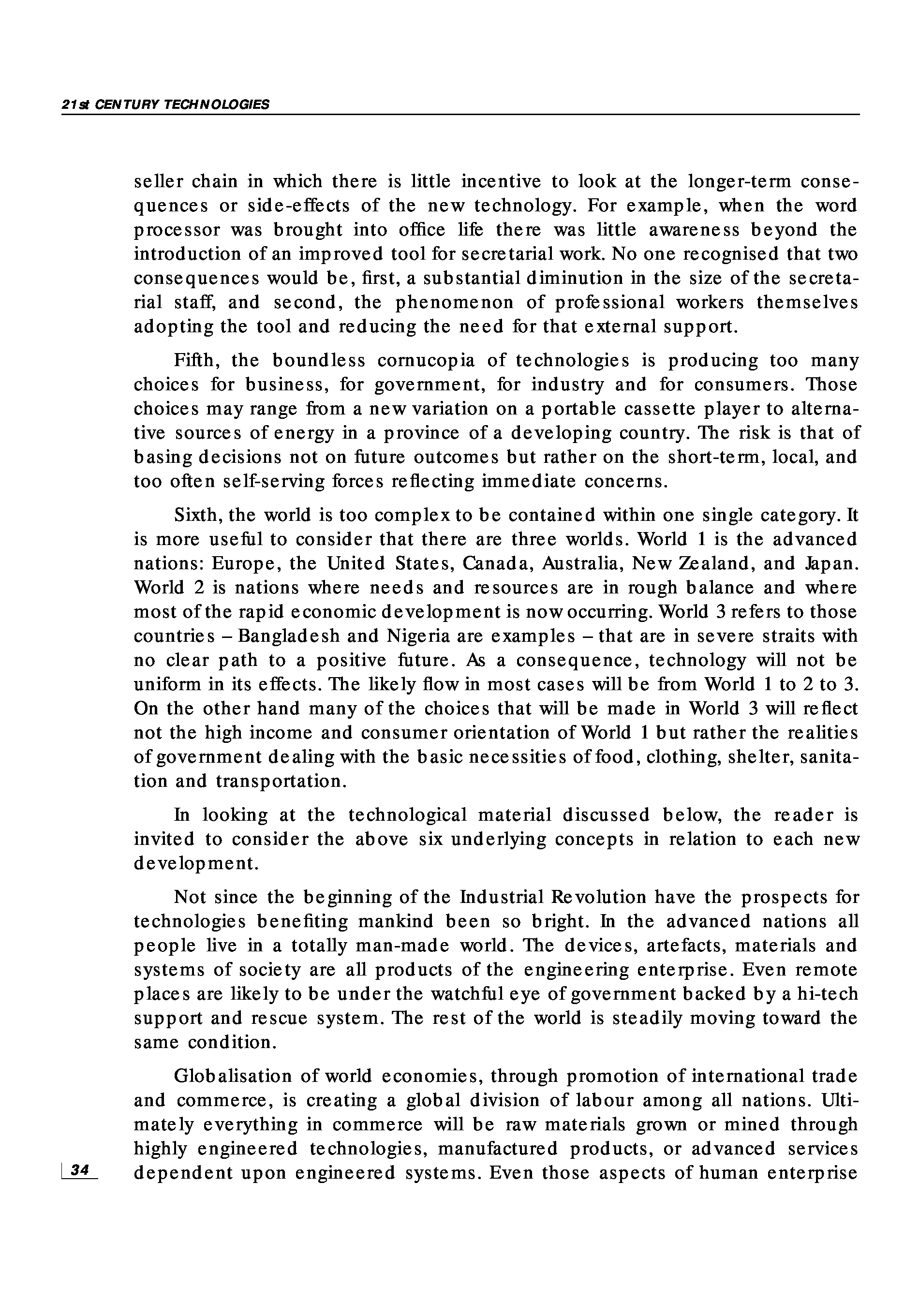 21st CENTURY TECHNOLOGIES

seller chain in which there is little incentive to look at the longer-term consequences or side-effects of the new technology. For example, when the word processor was brought into office life there was little awareness beyond the introduction of an improved tool for secretarial work. No one recognised that two consequences would be, first, a substantial diminution in the size of the secretarial staff, and second, the phenomenon of professional workers themselves adopting the tool and reducing the need for that external support.

Fifth, the boundless cornucopia of technologies is producing too many choices for business, for government, for industry and for consumers. Those choices may range from a new variation on a portable cassette player to alternative sources of energy in a province of a developing country. The risk is that of basing decisions not on future outcomes but rather on the short-term, local, and too often self-serving forces reflecting immediate concerns.

Sixth, the world is too complex to be contained within one single category. It is more useful to consider that there are three worlds. World 1 is the advanced nations: Europe, the United States, Canada, Australia, New Zealand, and Japan. World 2 is nations where needs and resources are in rough balance and where most of the rapid economic development is now occurring. World 3 refers to those countries – Bangladesh and Nigeria are examples – that are in severe straits with no clear path to a positive future. As a consequence, technology will not be uniform in its effects. The likely flow in most cases will be from World 1 to 2 to 3. On the other hand many of the choices that will be made in World 3 will reflect not the high income and consumer orientation of World 1 but rather the realities of government dealing with the basic necessities of food, clothing, shelter, sanitation and transportation.

In looking at the technological material discussed below, the reader is invited to consider the above six underlying concepts in relation to each new development.

Not since the beginning of the Industrial Revolution have the prospects for technologies benefiting mankind been so bright. In the advanced nations all people live in a totally man-made world. The devices, artefacts, materials and systems of society are all products of the engineering enterprise. Even remote places are likely to be under the watchful eye of government backed by a hi-tech support and rescue system. The rest of the world is steadily moving toward the same condition.

Globalisation of world economies, through promotion of international trade and commerce, is creating a global division of labour among all nations. Ultimately everything in commerce will be raw materials grown or mined through highly engineered technologies, manufactured products, or advanced services dependent upon engineered systems. Even those aspects of human enterprise

34